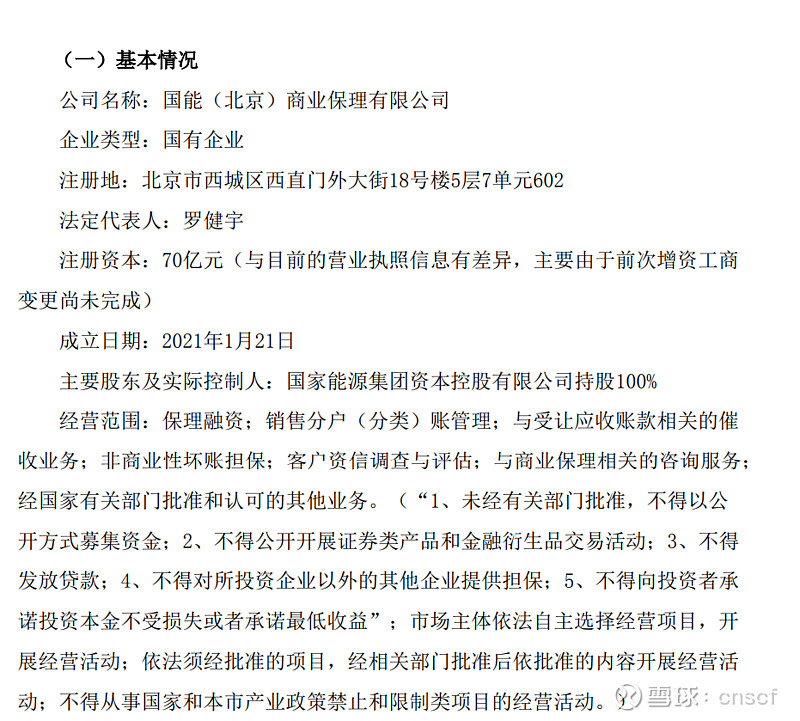 （一）基本情况

公司名称：国能（北京）商业保理有限公司

企业类型：国有企业

注册地：北京市西城区西直门外大街18号楼5层7单元602

法定代表人：罗健宇

注册资本：70亿元（与目前的营业执照信息有差异，主要由于前次增资工商变更尚未完成）

成立日期：2021年1月21日

主要股东及实际控制人：国家能源集团资本控股有限公司持股100%

经营范围：保理融资；销售分户（分类）账管理；与受让应收账款相关的催收业务；非商业性坏账担保；客户资信调查与评估；与商业保理相关的咨询服务；经国家有关部门批准和认可的其他业务。（“1、未经有关部门批准，不得以公开方式募集资金；2、不得公开开展证券类产品和金融衍生品交易活动；3、不得发放贷款；4、不得对所投资企业以外的其他企业提供担保；5、不得向投资者承诺投资本金不受损失或者承诺最低收益”；市场主体依法自主选择经营项目，开展经营活动；依法须经批准的项目，经相关部门批准后依批准的内容开展经营活动；不得从事国家和本市产业政策禁止和限制类项目的经营活动。）

雪球：cnscf